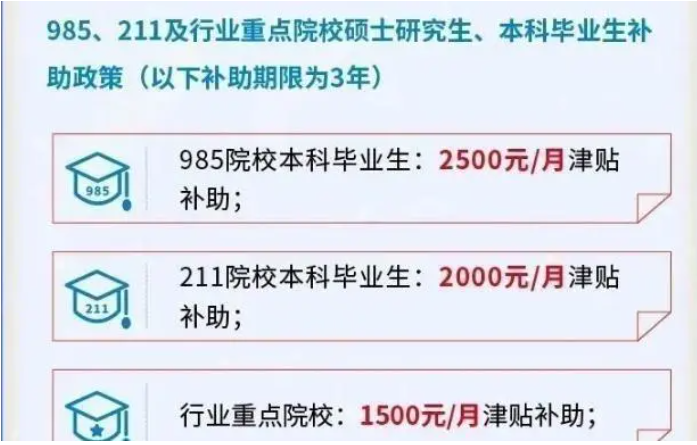 985、211及行业重点院校硕士研究生、本科毕业生补助政策（以下补助期限为3年）

985

985院校本科毕业生：2500元/月津贴补助；

211

211院校本科毕业生：2000元/月津贴补助；

行业重点院校：1500元/月津贴补助；